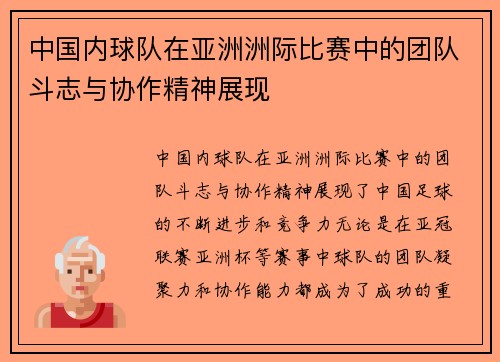 中国内球队在亚洲洲际比赛中的团队斗志与协作精神展现

中国内球队在亚洲洲际比赛中的团队斗志与协作精神展现了中国足球的不断进步和竞争力无论是在亚冠联赛亚洲杯等赛事中球队的团队凝聚力和协作能力都成为了成功的重